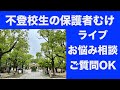 不登校生の保護者むけ

ライブ

お悩み相談

ご質問OK